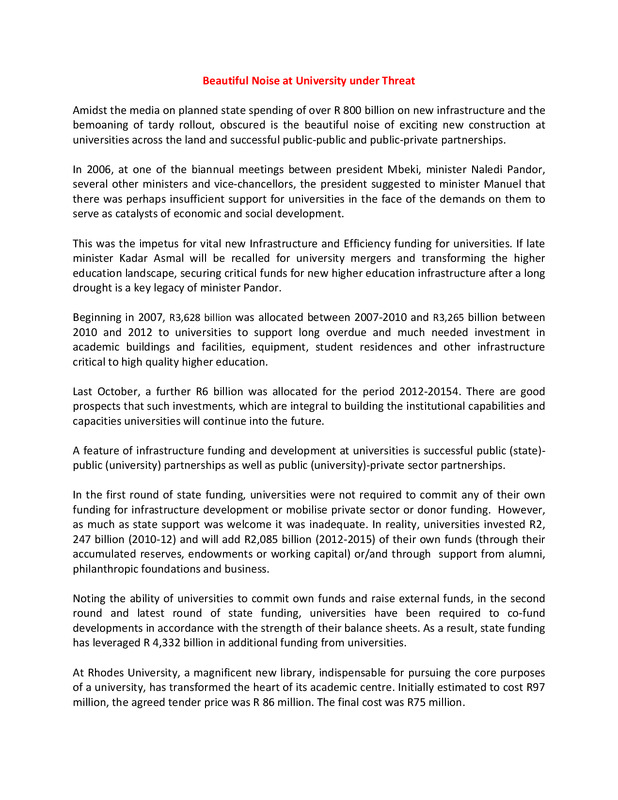 Beautiful Noise at University under Threat

Amidst the media on planned state spending of over R 800 billion on new infrastructure and the bemoaning of tardy rollout, obscured is the beautiful noise of exciting new construction at universities across the land and successful public-public and public-private partnerships.

In 2006, at one of the biannual meetings between president Mbeki, minister Naledi Pandor, several other ministers and vice-chancellors, the president suggested to minister Manuel that there was perhaps insufficient support for universities in the face of the demands on them to serve as catalysts of economic and social development.

This was the impetus for vital new Infrastructure and Efficiency funding for universities. If late minister Kadar Asmal will be recalled for university mergers and transforming the higher education landscape, securing critical funds for new higher education infrastructure after a long drought is a key legacy of minister Pandor.

Beginning in 2007, R3,628 billion was allocated between 2007-2010 and R3,265 billion between 2010 and 2012 to universities to support long overdue and much needed investment in academic buildings and facilities, equipment, student residences and other infrastructure critical to high quality higher education.

Last October, a further R6 billion was allocated for the period 2012-20154. There are good prospects that such investments, which are integral to building the institutional capabilities and capacities universities will continue into the future.

A feature of infrastructure funding and development at universities is successful public (state)-public (university) partnerships as well as public (university)-private sector partnerships.

In the first round of state funding, universities were not required to commit any of their own funding for infrastructure development or mobilise private sector or donor funding. However, as much as state support was welcome it was inadequate. In reality, universities invested R2, 247 billion (2010-12) and will add R2,085 billion (2012-2015) of their own funds (through their accumulated reserves, endowments or working capital) or/and through support from alumni, philanthropic foundations and business.

Noting the ability of universities to commit own funds and raise external funds, in the second round and latest round of state funding, universities have been required to co-fund developments in accordance with the strength of their balance sheets. As a result, state funding has leveraged R 4,332 billion in additional funding from universities.

At Rhodes University, a magnificent new library, indispensable for pursuing the core purposes of a university, has transformed the heart of its academic centre. Initially estimated to cost R97 million, the agreed tender price was R 86 million. The final cost was R75 million.